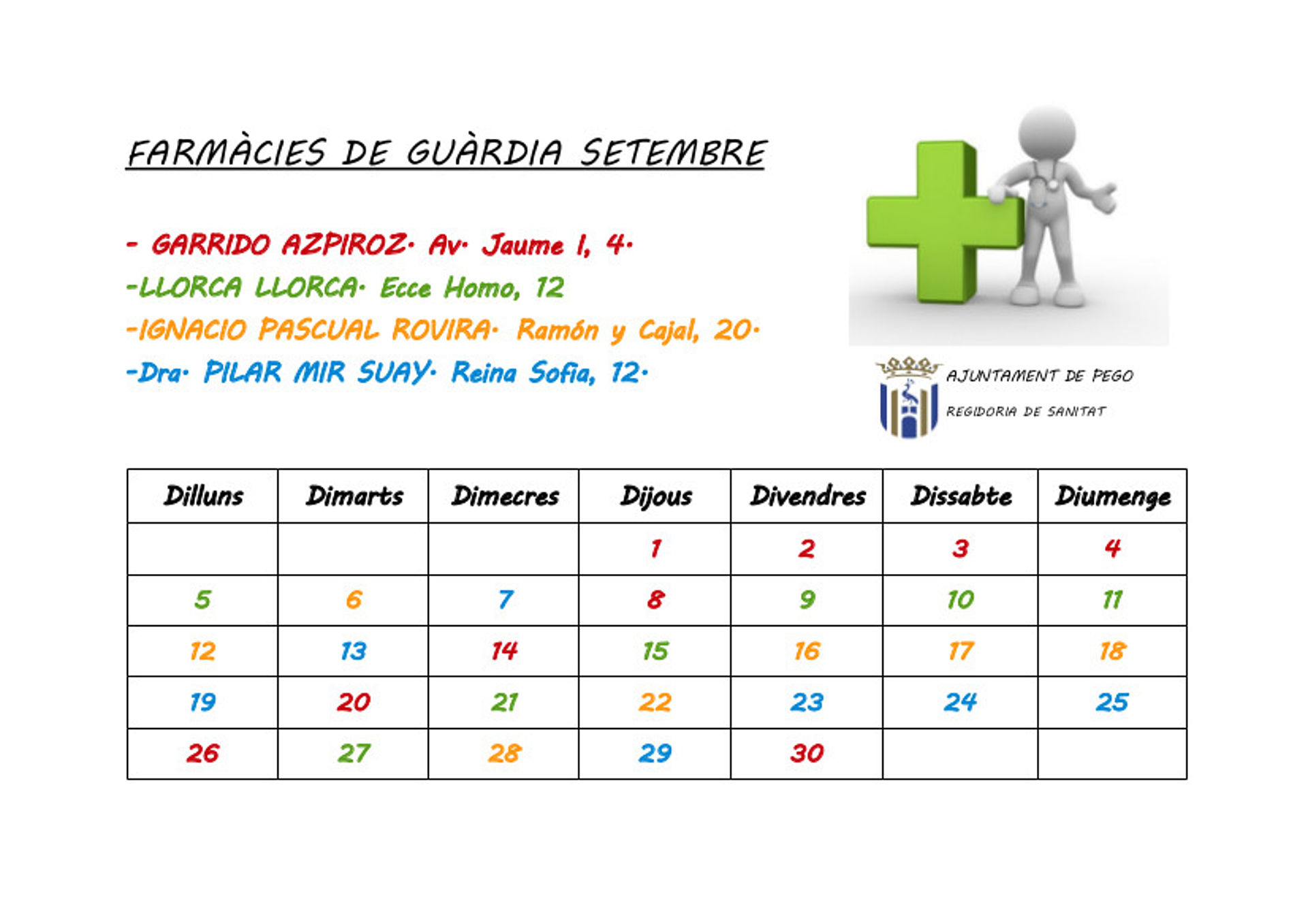 FARMÀCIES DE GUÀRDIA SETEMBRE

- GARRIDO AZPIROZ. Av. Jaume I, 4.
-LLORCA LLORCA. Ecce Homo, 12
-IGNACIO PASCUAL ROVIRA. Ramón y Cajal, 20.
-Dra. PILAR MIR SUAY. Reina Sofia, 12.

AJUNTAMENT DE PEGO
REGIDORIA DE SANITAT

| Dilluns | Dimarts | Dimecres | Dijous | Divendres | Dissabte | Diumenge |
|---|---|---|---|---|---|---|
| | | | 1 | 2 | 3 | 4 |
| 5 | 6 | 7 | 8 | 9 | 10 | 11 |
| 12 | 13 | 14 | 15 | 16 | 17 | 18 |
| 19 | 20 | 21 | 22 | 23 | 24 | 25 |
| 26 | 27 | 28 | 29 | 30 | | |